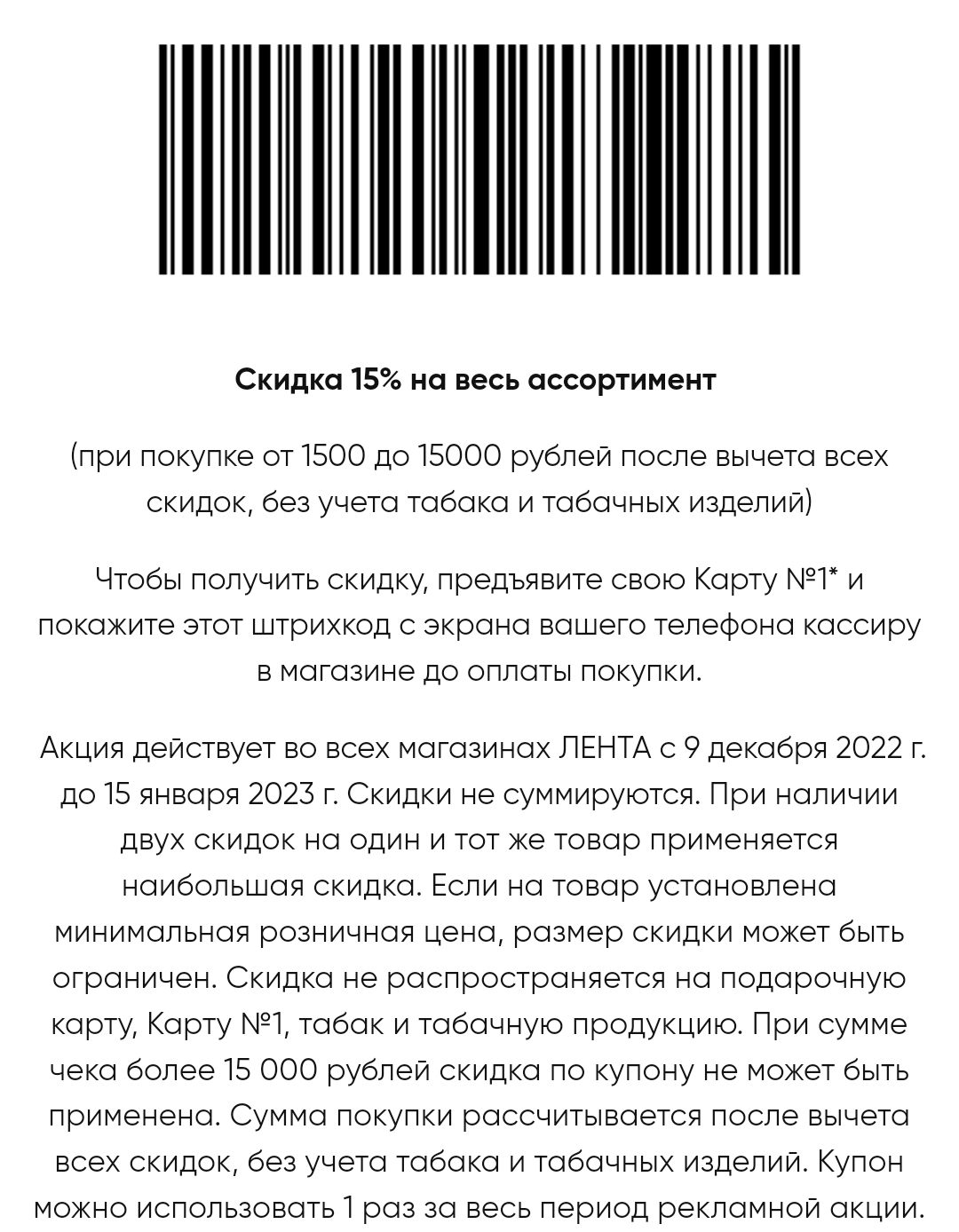 Скидка 15% на весь ассортимент

(при покупке от 1500 до 15000 рублей после вычета всех скидок, без учета табака и табачных изделий)

Чтобы получить скидку, предъявите свою Карту №1* и покажите этот штрихкод с экрана вашего телефона кассиру в магазине до оплаты покупки.

Акция действует во всех магазинах ЛЕНТА с 9 декабря 2022 г. до 15 января 2023 г. Скидки не суммируются. При наличии двух скидок на один и тот же товар применяется наибольшая скидка. Если на товар установлена минимальная розничная цена, размер скидки может быть ограничен. Скидка не распространяется на подарочную карту, Карту №1, табак и табачную продукцию. При сумме чека более 15 000 рублей скидка по купону не может быть применена. Сумма покупки рассчитывается после вычета всех скидок, без учета табака и табачных изделий. Купон можно использовать 1 раз за весь период рекламной акции.